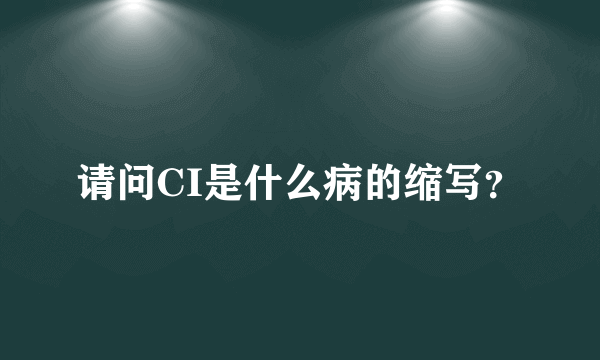 请问CI是什么病的缩写？